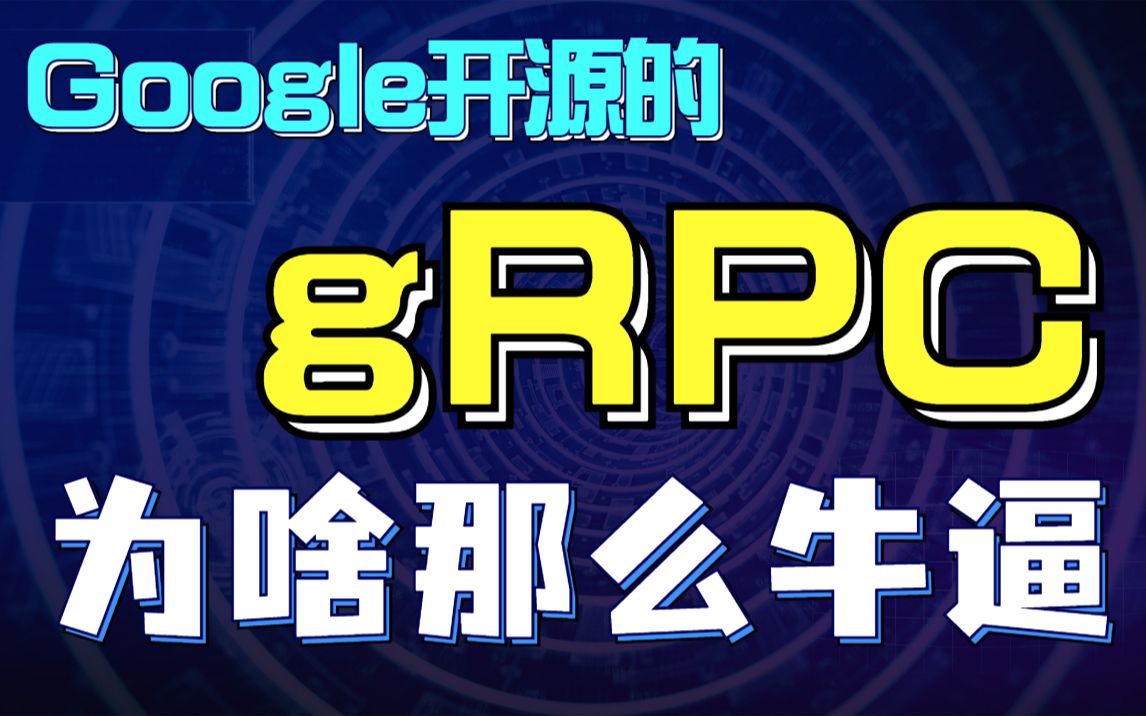 Google开源的

gRPC

为啥那么牛逼